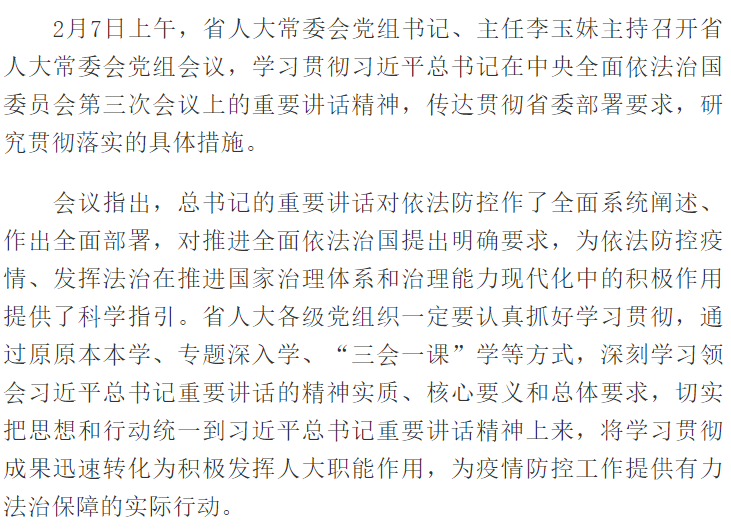 2月7日上午，省人大常委会党组书记、主任李玉妹主持召开省人大常委会党组会议，学习贯彻习近平总书记在中央全面依法治国委员会第三次会议上的重要讲话精神，传达贯彻省委部署要求，研究贯彻落实的具体措施。

会议指出，总书记的重要讲话对依法防控作了全面系统阐述、作出全面部署，对推进全面依法治国提出明确要求，为依法防控疫情、发挥法治在推进国家治理体系和治理能力现代化中的积极作用提供了科学指引。省人大各级党组织一定要认真抓好学习贯彻，通过原原本本学、专题深入学、“三会一课”学等方式，深刻学习领会习近平总书记重要讲话的精神实质、核心要义和总体要求，切实把思想和行动统一到习近平总书记重要讲话精神上来，将学习贯彻成果迅速转化为积极发挥人大职能作用，为疫情防控工作提供有力法治保障的实际行动。